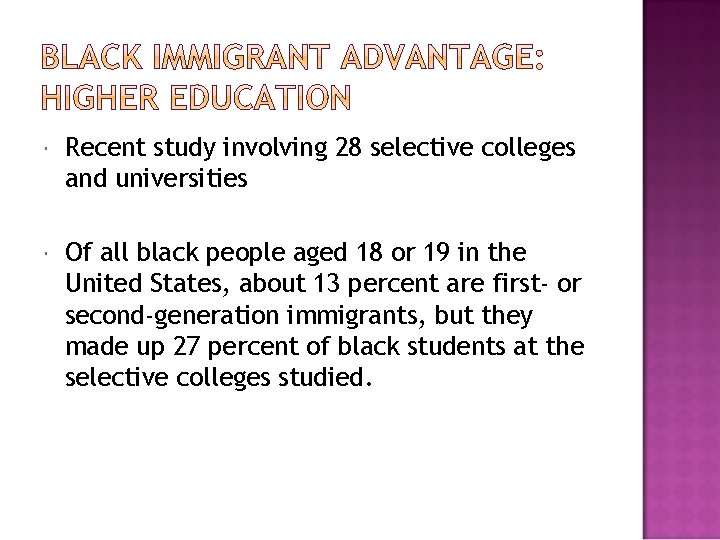 BLACK IMMIGRANT ADVANTAGE: HIGHER EDUCATION

• Recent study involving 28 selective colleges and universities

• Of all black people aged 18 or 19 in the United States, about 13 percent are first- or second-generation immigrants, but they made up 27 percent of black students at the selective colleges studied.